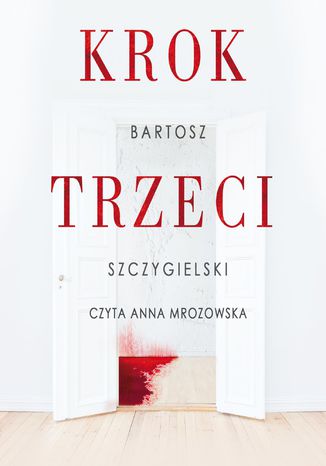 KROK

BARTOSZ

TRZECI

SZCZYGIELSKI

CZYTA ANNA MROZOWSKA